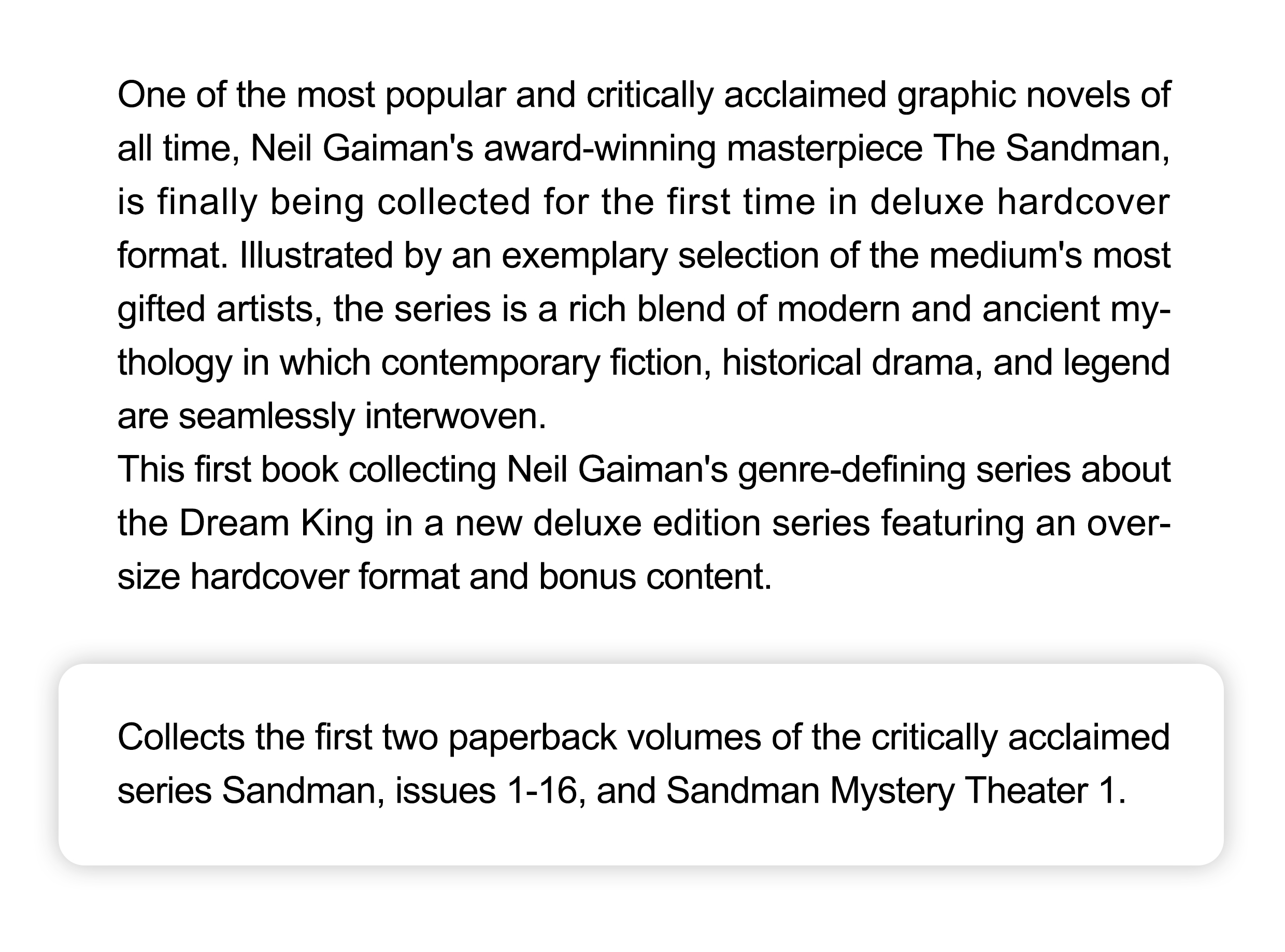 One of the most popular and critically acclaimed graphic novels of all time, Neil Gaiman's award-winning masterpiece The Sandman, is finally being collected for the first time in deluxe hardcover format. Illustrated by an exemplary selection of the medium's most gifted artists, the series is a rich blend of modern and ancient mythology in which contemporary fiction, historical drama, and legend are seamlessly interwoven.

This first book collecting Neil Gaiman's genre-defining series about the Dream King in a new deluxe edition series featuring an oversize hardcover format and bonus content.

Collects the first two paperback volumes of the critically acclaimed series Sandman, issues 1-16, and Sandman Mystery Theater 1.